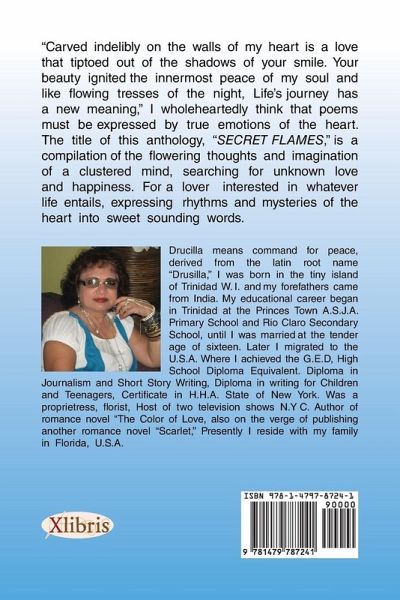 "Carved indelibly on the walls of my heart is a love that tiptoed out of the shadows of your smile. Your beauty ignited the innermost peace of my soul and like flowing tresses of the night, Life's journey has a new meaning," I wholeheartedly think that poems must be expressed by true emotions of the heart. The title of this anthology, "SECRET FLAMES," is a compilation of the flowering thoughts and imagination of a clustered mind, searching for unknown love and happiness. For a lover interested in whatever life entails, expressing rhythms and mysteries of the heart into sweet sounding words.

Drucilla means command for peace, derived from the latin root name "Drusilla," I was born in the tiny island of Trinidad W.I. and my forefathers came from India. My educational career began in Trinidad at the Princes Town A.S.J.A. Primary School and Rio Claro Secondary School, until I was married at the tender age of sixteen. Later I migrated to the U.S.A. Where I achieved the G.E.D, High School Diploma Equivalent. Diploma in Journalism and Short Story Writing, Diploma in writing for Children and Teenagers, Certificate in H.H.A. State of New York. Was a proprietress, florist, Host of two television shows N.Y.C. Author of romance novel "The Color of Love, also on the verge of publishing another romance novel "Scarlet," Presently I reside with my family in Florida, U.S.A.

Xlibris

ISBN 978-1-4797-8724-1
90000
9 781479 787241